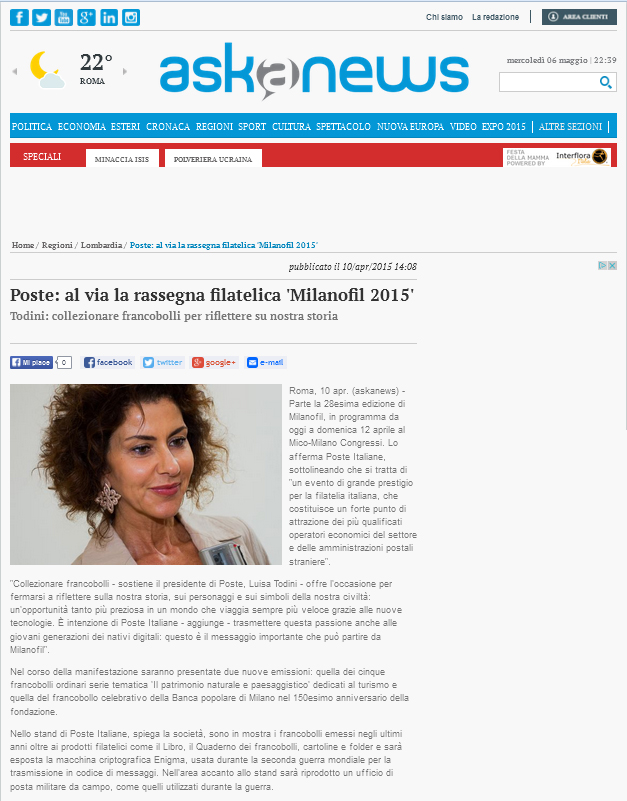 Chi siamo La redazione AREA CLIENTI

22°
ROMA

askanews

mercoledì 06 maggio | 22:39

POLITICA ECONOMIA ESTERI CRONACA REGIONI SPORT CULTURA SPETTACOLO NUOVA EUROPA VIDEO EXPO 2015 | ALTRE SEZIONI

SPECIALI MINACCIA ISIS POLVERIERA UCRAINA

FESTA DELLA MAMMA POWERED BY Interflora

Home / Regioni / Lombardia / Poste: al via la rassegna filatelica 'Milanofil 2015'

pubblicato il 10/apr/2015 14:08

Poste: al via la rassegna filatelica 'Milanofil 2015'

Todini: collezionare francobolli per riflettere su nostra storia

Mi piace 0 facebook twitter google+ e-mail

Roma, 10 apr. (askanews) - Parte la 28esima edizione di Milanofil, in programma da oggi a domenica 12 aprile al Mico-Milano Congressi. Lo afferma Poste Italiane, sottolineando che si tratta di "un evento di grande prestigio per la filatelia italiana, che costituisce un forte punto di attrazione dei più qualificati operatori economici del settore e delle amministrazioni postali straniere".

"Collezionare francobolli - sostiene il presidente di Poste, Luisa Todini - offre l'occasione per fermarsi a riflettere sulla nostra storia, sui personaggi e sui simboli della nostra civiltà: un'opportunità tanto più preziosa in un mondo che viaggia sempre più veloce grazie alle nuove tecnologie. È intenzione di Poste Italiane - aggiunge - trasmettere questa passione anche alle giovani generazioni dei nativi digitali: questo è il messaggio importante che può partire da Milanofil".

Nel corso della manifestazione saranno presentate due nuove emissioni: quella dei cinque francobolli ordinari serie tematica 'Il patrimonio naturale e paesaggistico' dedicati al turismo e quella del francobollo celebrativo della Banca popolare di Milano nel 150esimo anniversario della fondazione.

Nello stand di Poste Italiane, spiega la società, sono in mostra i francobolli emessi negli ultimi anni oltre ai prodotti filatelici come il Libro, il Quaderno dei francobolli, cartoline e folder e sarà esposta la macchina criptografica Enigma, usata durante la seconda guerra mondiale per la trasmissione in codice di messaggi. Nell'area accanto allo stand sarà riprodotto un ufficio di posta militare da campo, come quelli utilizzati durante la guerra.